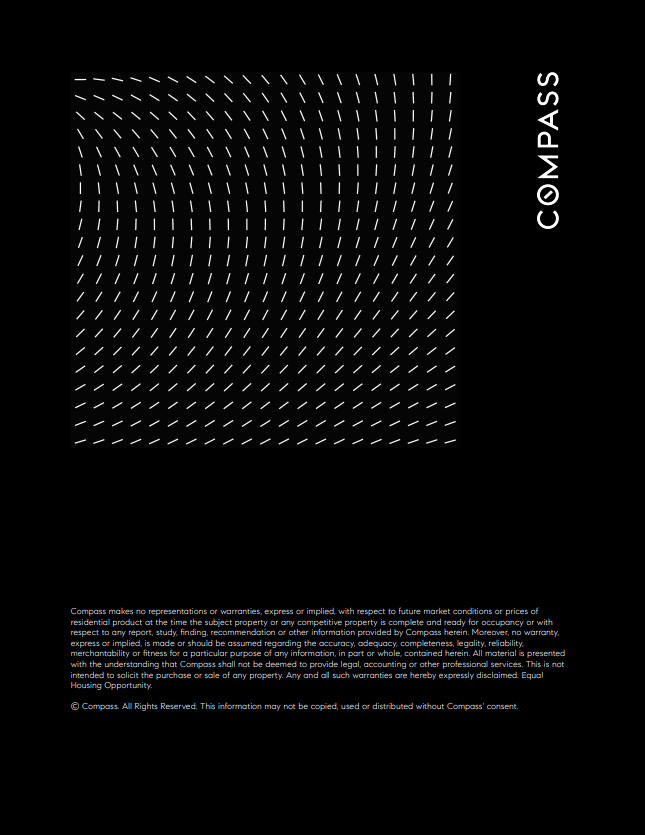 COMPASS

Compass makes no representations or warranties, express or implied, with respect to future market conditions or prices of residential product at the time the subject property or any competitive property is complete and ready for occupancy or with respect to any report, study, finding, recommendation or other information provided by Compass herein. Moreover, no warranty, express or implied, is made or should be assumed regarding the accuracy, adequacy, completeness, legality, reliability, merchantability or fitness for a particular purpose of any information, in part or whole, contained herein. All material is presented with the understanding that Compass shall not be deemed to provide legal, accounting or other professional services. This is not intended to solicit the purchase or sale of any property. Any and all such warranties are hereby expressly disclaimed. Equal Housing Opportunity.

© Compass. All Rights Reserved. This information may not be copied, used or distributed without Compass' consent.